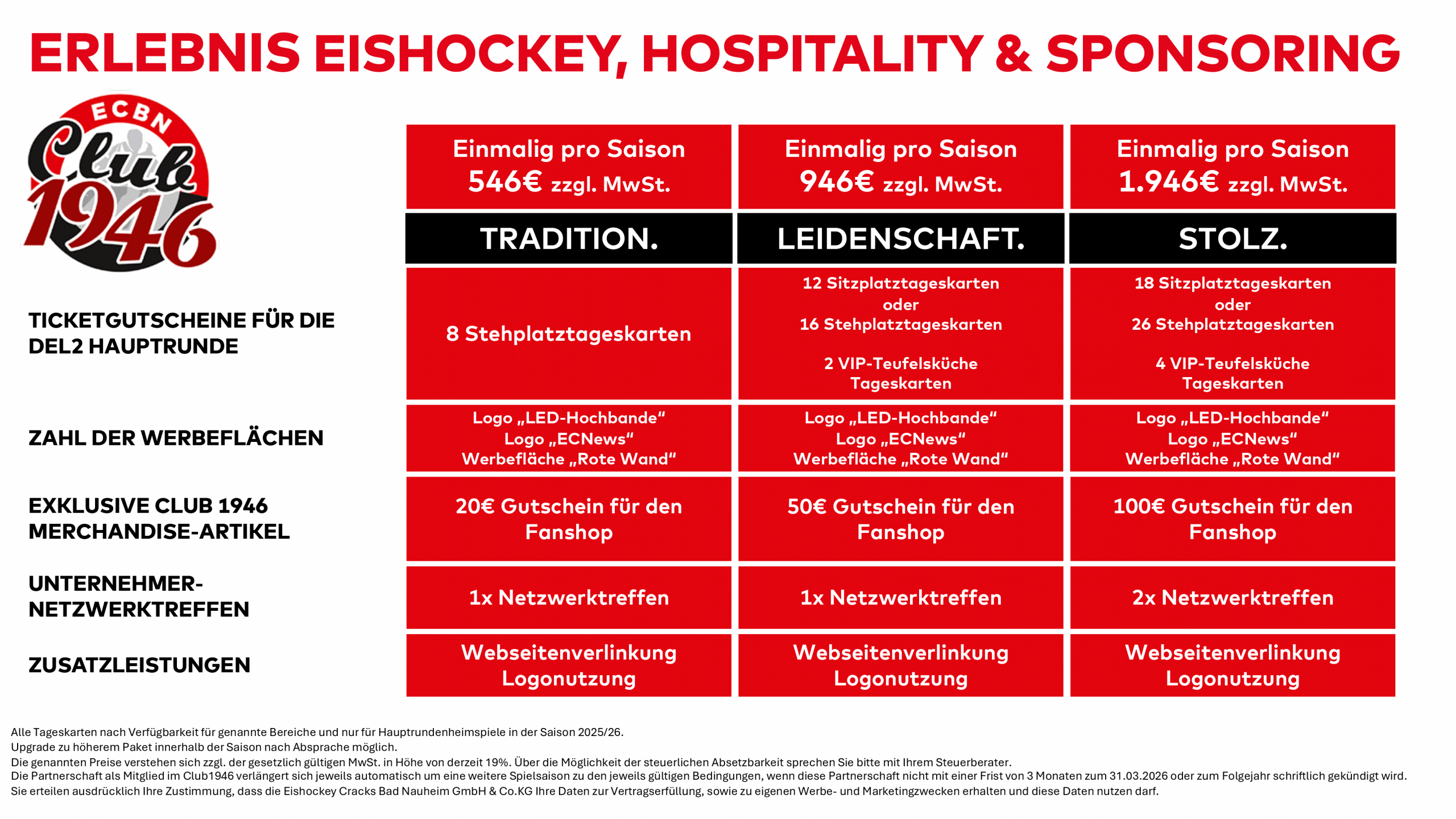 ERLEBNIS EISHOCKEY, HOSPITALITY & SPONSORING

ECBN Club 1946

| | Einmalig pro Saison 546€ zzgl. MwSt. | Einmalig pro Saison 946€ zzgl. MwSt. | Einmalig pro Saison 1.946€ zzgl. MwSt. |
|---|---|---|---|
| | TRADITION. | LEIDENSCHAFT. | STOLZ. |
| TICKETGUTSCHEINE FÜR DIE DEL2 HAUPTRUNDE | 8 Stehplatztageskarten | 12 Sitzplatztageskarten oder 16 Stehplatztageskarten 2 VIP-Teufelsküche Tageskarten | 18 Sitzplatztageskarten oder 26 Stehplatztageskarten 4 VIP-Teufelsküche Tageskarten |
| ZAHL DER WERBEFLÄCHEN | Logo „LED-Hochbande“ Logo „ECNews“ Werbefläche „Rote Wand“ | Logo „LED-Hochbande“ Logo „ECNews“ Werbefläche „Rote Wand“ | Logo „LED-Hochbande“ Logo „ECNews“ Werbefläche „Rote Wand“ |
| EXKLUSIVE CLUB 1946 MERCHANDISE-ARTIKEL | 20€ Gutschein für den Fanshop | 50€ Gutschein für den Fanshop | 100€ Gutschein für den Fanshop |
| UNTERNEHMER-NETZWERKTREFFEN | 1x Netzwerktreffen | 1x Netzwerktreffen | 2x Netzwerktreffen |
| ZUSATZLEISTUNGEN | Webseitenverlinkung Logonutzung | Webseitenverlinkung Logonutzung | Webseitenverlinkung Logonutzung |

Alle Tageskarten nach Verfügbarkeit für genannte Bereiche und nur für Hauptrundenheimspiele in der Saison 2025/26.
Upgrade zu höherem Paket innerhalb der Saison nach Absprache möglich.
Die genannten Preise verstehen sich zzgl. der gesetzlich gültigen MwSt. in Höhe von derzeit 19%. Über die Möglichkeit der steuerlichen Absetzbarkeit sprechen Sie bitte mit Ihrem Steuerberater.
Die Partnerschaft als Mitglied im Club1946 verlängert sich jeweils automatisch um eine weitere Spielsaison zu den jeweils gültigen Bedingungen, wenn diese Partnerschaft nicht mit einer Frist von 3 Monaten zum 31.03.2026 oder zum Folgejahr schriftlich gekündigt wird.
Sie erteilen ausdrücklich Ihre Zustimmung, dass die Eishockey Cracks Bad Nauheim GmbH & Co.KG Ihre Daten zur Vertragserfüllung, sowie zu eigenen Werbe- und Marketingzwecken erhalten und diese Daten nutzen darf.